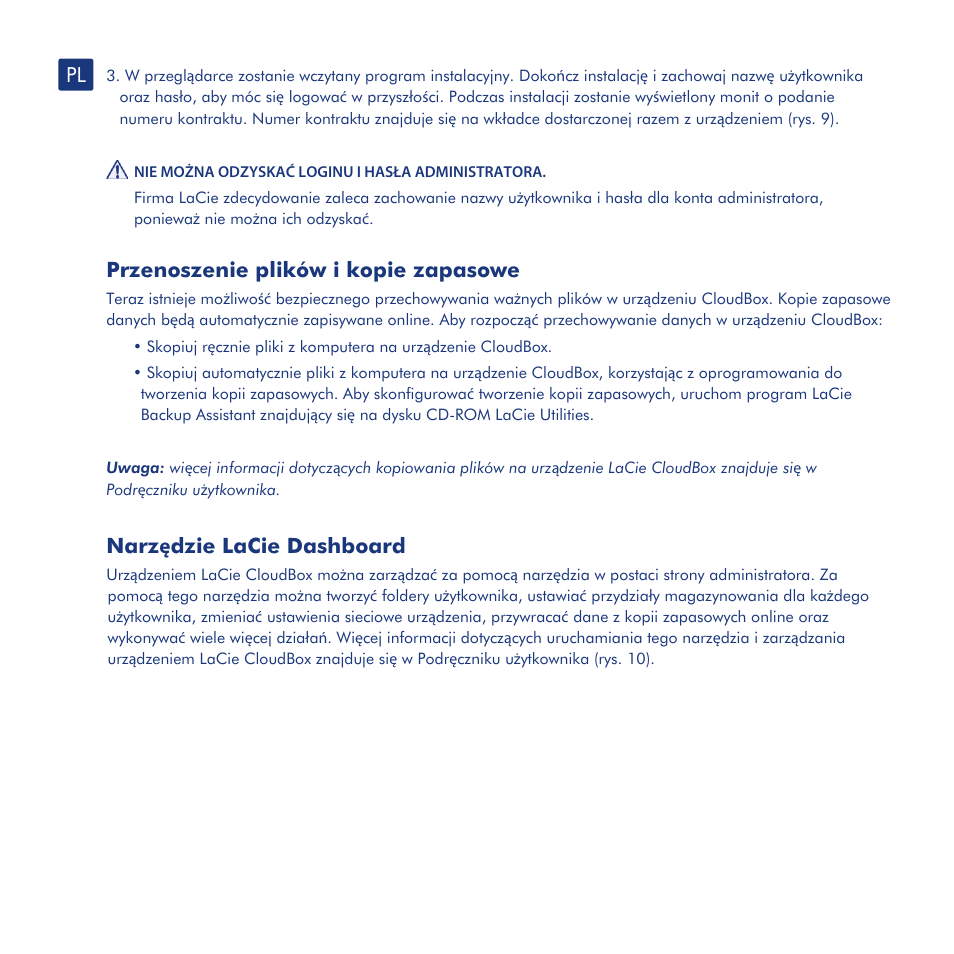 PL

3. W przeglądarce zostanie wczytany program instalacyjny. Dokończ instalację i zachowaj nazwę użytkownika oraz hasło, aby móc się logować w przyszłości. Podczas instalacji zostanie wyświetlony monit o podanie numeru kontraktu. Numer kontraktu znajduje się na wkładce dostarczonej razem z urządzeniem (rys. 9).

NIE MOŻNA ODZYSKAĆ LOGINU I HASŁA ADMINISTRATORA.
Firma LaCie zdecydowanie zaleca zachowanie nazwy użytkownika i hasła dla konta administratora, ponieważ nie można ich odzyskać.

Przenoszenie plików i kopie zapasowe

Teraz istnieje możliwość bezpiecznego przechowywania ważnych plików w urządzeniu CloudBox. Kopie zapasowe danych będą automatycznie zapisywane online. Aby rozpocząć przechowywanie danych w urządzeniu CloudBox:

• Skopiuj ręcznie pliki z komputera na urządzenie CloudBox.

• Skopiuj automatycznie pliki z komputera na urządzenie CloudBox, korzystając z oprogramowania do tworzenia kopii zapasowych. Aby skonfigurować tworzenie kopii zapasowych, uruchom program LaCie Backup Assistant znajdujący się na dysku CD-ROM LaCie Utilities.

Uwaga: więcej informacji dotyczących kopiowania plików na urządzenie LaCie CloudBox znajduje się w Podręczniku użytkownika.

Narzędzie LaCie Dashboard

Urządzeniem LaCie CloudBox można zarządzać za pomocą narzędzia w postaci strony administratora. Za pomocą tego narzędzia można tworzyć foldery użytkownika, ustawiać przydziały magazynowania dla każdego użytkownika, zmieniać ustawienia sieciowe urządzenia, przywracać dane z kopii zapasowych online oraz wykonywać wiele więcej działań. Więcej informacji dotyczących uruchamiania tego narzędzia i zarządzania urządzeniem LaCie CloudBox znajduje się w Podręczniku użytkownika (rys. 10).